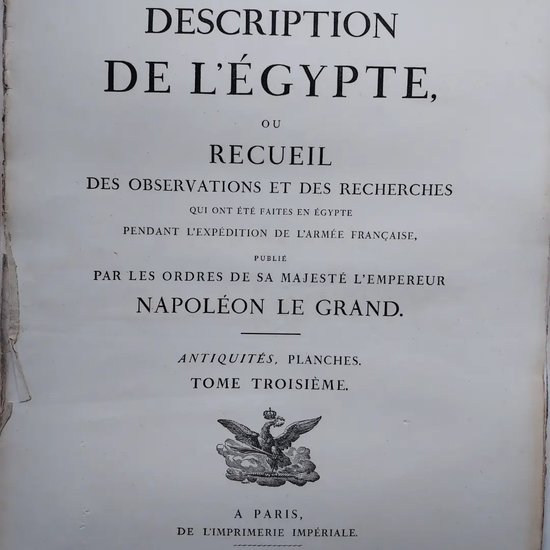 DESCRIPTION
DE L'ÉGYPTE,

OU

RECUEIL
DES OBSERVATIONS ET DES RECHERCHES
QUI ONT ÉTÉ FAITES EN ÉGYPTE
PENDANT L'EXPÉDITION DE L'ARMÉE FRANÇAISE,

PUBLIÉ
PAR LES ORDRES DE SA MAJESTÉ L'EMPEREUR
NAPOLÉON LE GRAND.

ANTIQUITÉS, PLANCHES.
TOME TROISIÈME.

A PARIS,
DE L'IMPRIMERIE IMPÉRIALE.